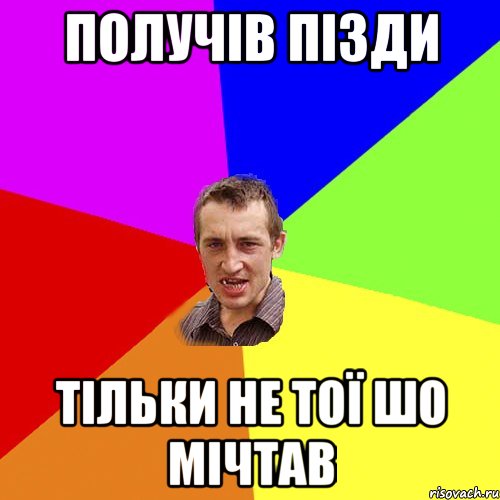 ПОЛУЧІВ ПІЗДИ

ТІЛЬКИ НЕ ТОЇ ШО МІЧТАВ

risovach.ru